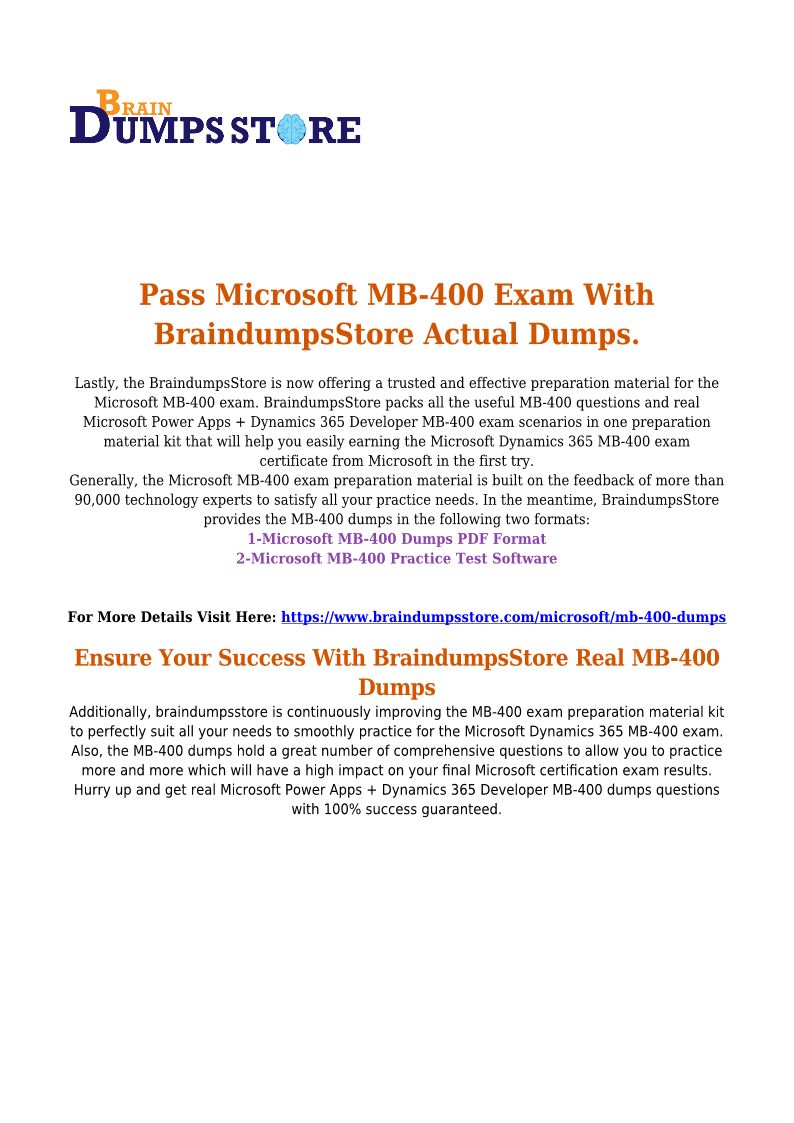 BRAIN
DUMPS STORE

Pass Microsoft MB-400 Exam With BraindumpsStore Actual Dumps.

Lastly, the BraindumpsStore is now offering a trusted and effective preparation material for the Microsoft MB-400 exam. BraindumpsStore packs all the useful MB-400 questions and real Microsoft Power Apps + Dynamics 365 Developer MB-400 exam scenarios in one preparation material kit that will help you easily earning the Microsoft Dynamics 365 MB-400 exam certificate from Microsoft in the first try.
Generally, the Microsoft MB-400 exam preparation material is built on the feedback of more than 90,000 technology experts to satisfy all your practice needs. In the meantime, BraindumpsStore provides the MB-400 dumps in the following two formats:
1-Microsoft MB-400 Dumps PDF Format
2-Microsoft MB-400 Practice Test Software

For More Details Visit Here: https://www.braindumpsstore.com/microsoft/mb-400-dumps

Ensure Your Success With BraindumpsStore Real MB-400 Dumps

Additionally, braindumpsstore is continuously improving the MB-400 exam preparation material kit to perfectly suit all your needs to smoothly practice for the Microsoft Dynamics 365 MB-400 exam. Also, the MB-400 dumps hold a great number of comprehensive questions to allow you to practice more and more which will have a high impact on your final Microsoft certification exam results. Hurry up and get real Microsoft Power Apps + Dynamics 365 Developer MB-400 dumps questions with 100% success guaranteed.